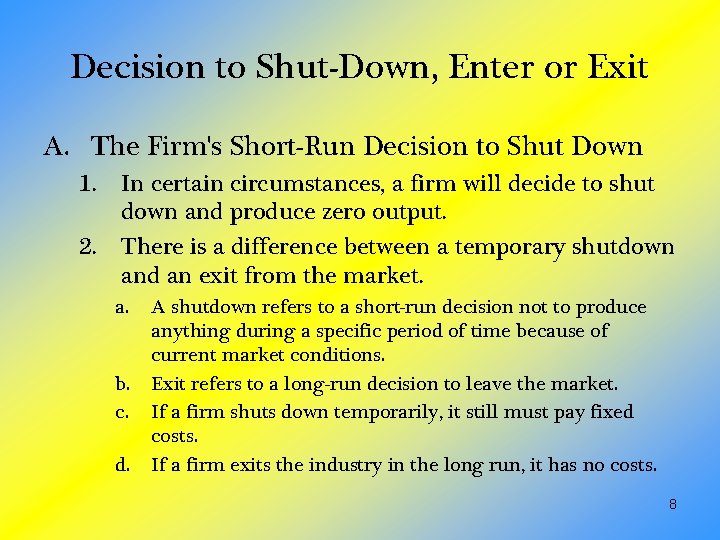 Decision to Shut-Down, Enter or Exit

A. The Firm's Short-Run Decision to Shut Down

1. In certain circumstances, a firm will decide to shut down and produce zero output.

2. There is a difference between a temporary shutdown and an exit from the market.

a. A shutdown refers to a short-run decision not to produce anything during a specific period of time because of current market conditions.

b. Exit refers to a long-run decision to leave the market.

c. If a firm shuts down temporarily, it still must pay fixed costs.

d. If a firm exits the industry in the long run, it has no costs.

8